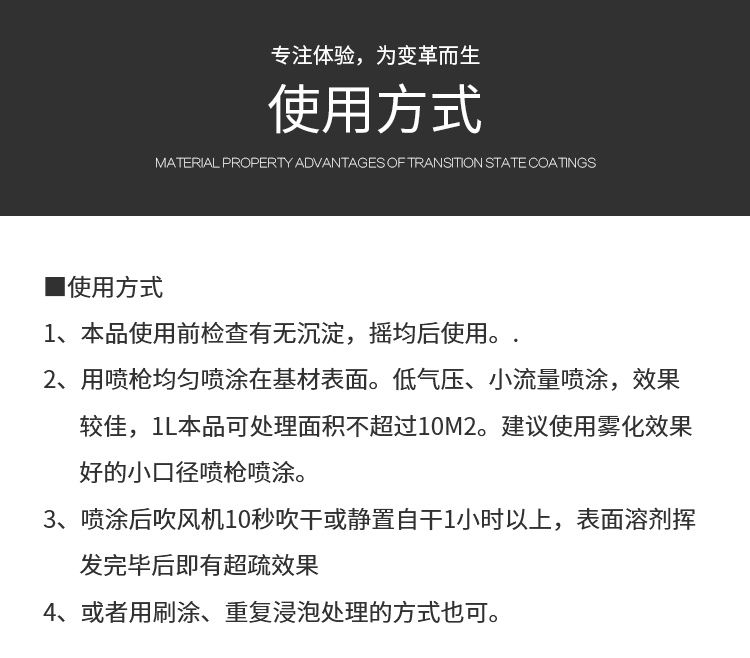 专注体验，为变革而生

使用方式

MATERIAL PROPERTY ADVANTAGES OF TRANSITION STATE COATINGS

■使用方式

1、本品使用前检查有无沉淀，摇均后使用。.

2、用喷枪均匀喷涂在基材表面。低气压、小流量喷涂，效果较佳，1L本品可处理面积不超过10M2。建议使用雾化效果好的小口径喷枪喷涂。

3、喷涂后吹风机10秒吹干或静置自干1小时以上，表面溶剂挥发完毕后即有超疏效果

4、或者用刷涂、重复浸泡处理的方式也可。